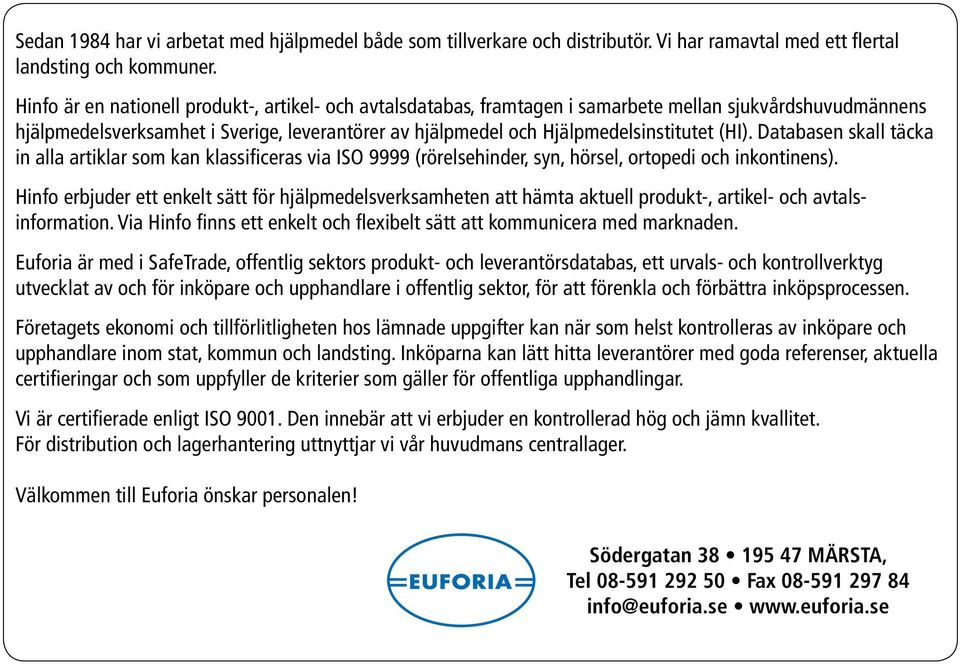 Sedan 1984 har vi arbetat med hjälpmedel både som tillverkare och distributör. Vi har ramavtal med ett flertal landsting och kommuner.

Hinfo är en nationell produkt-, artikel- och avtalsdatabas, framtagen i samarbete mellan sjukvårdshuvudmännens hjälpmedelsverksamhet i Sverige, leverantörer av hjälpmedel och Hjälpmedelsinstitutet (HI). Databasen skall täcka in alla artiklar som kan klassificeras via ISO 9999 (rörelsehinder, syn, hörsel, ortopedi och inkontinens).

Hinfo erbjuder ett enkelt sätt för hjälpmedelsverksamheten att hämta aktuell produkt-, artikel- och avtalsinformation. Via Hinfo finns ett enkelt och flexibelt sätt att kommunicera med marknaden.

Euforia är med i SafeTrade, offentlig sektors produkt- och leverantörsdatabas, ett urvals- och kontrollverktyg utvecklat av och för inköpare och upphandlare i offentlig sektor, för att förenkla och förbättra inköpsprocessen.

Företagets ekonomi och tillförlitligheten hos lämnade uppgifter kan när som helst kontrolleras av inköpare och upphandlare inom stat, kommun och landsting. Inköparna kan lätt hitta leverantörer med goda referenser, aktuella certifieringar och som uppfyller de kriterier som gäller för offentliga upphandlingar.

Vi är certifierade enligt ISO 9001. Den innebär att vi erbjuder en kontrollerad hög och jämn kvallitet.
För distribution och lagerhantering uttnyttjar vi vår huvudmans centrallager.

Välkommen till Euforia önskar personalen!

EUFORIA

Södergatan 38 • 195 47 MÄRSTA,
Tel 08-591 292 50 • Fax 08-591 297 84
info@euforia.se • www.euforia.se